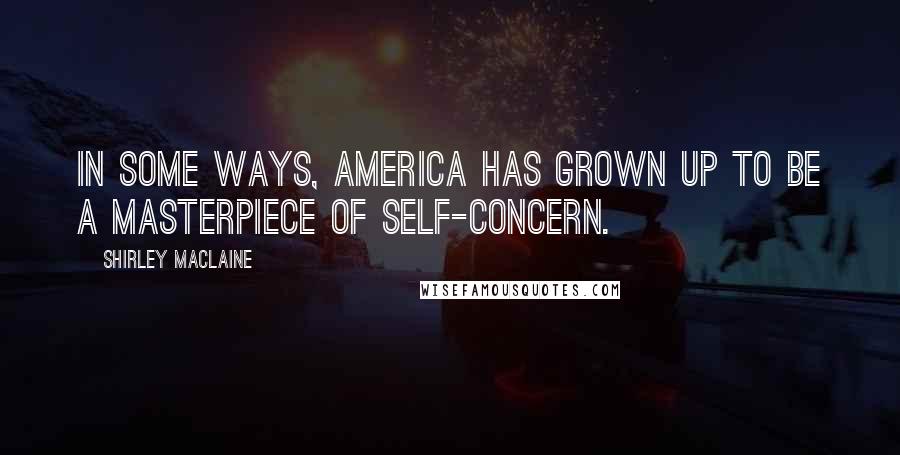 IN SOME WAYS, AMERICA HAS GROWN UP TO BE A MASTERPIECE OF SELF-CONCERN.

SHIRLEY MACLAINE

WISEFAMOUSQUOTES.COM